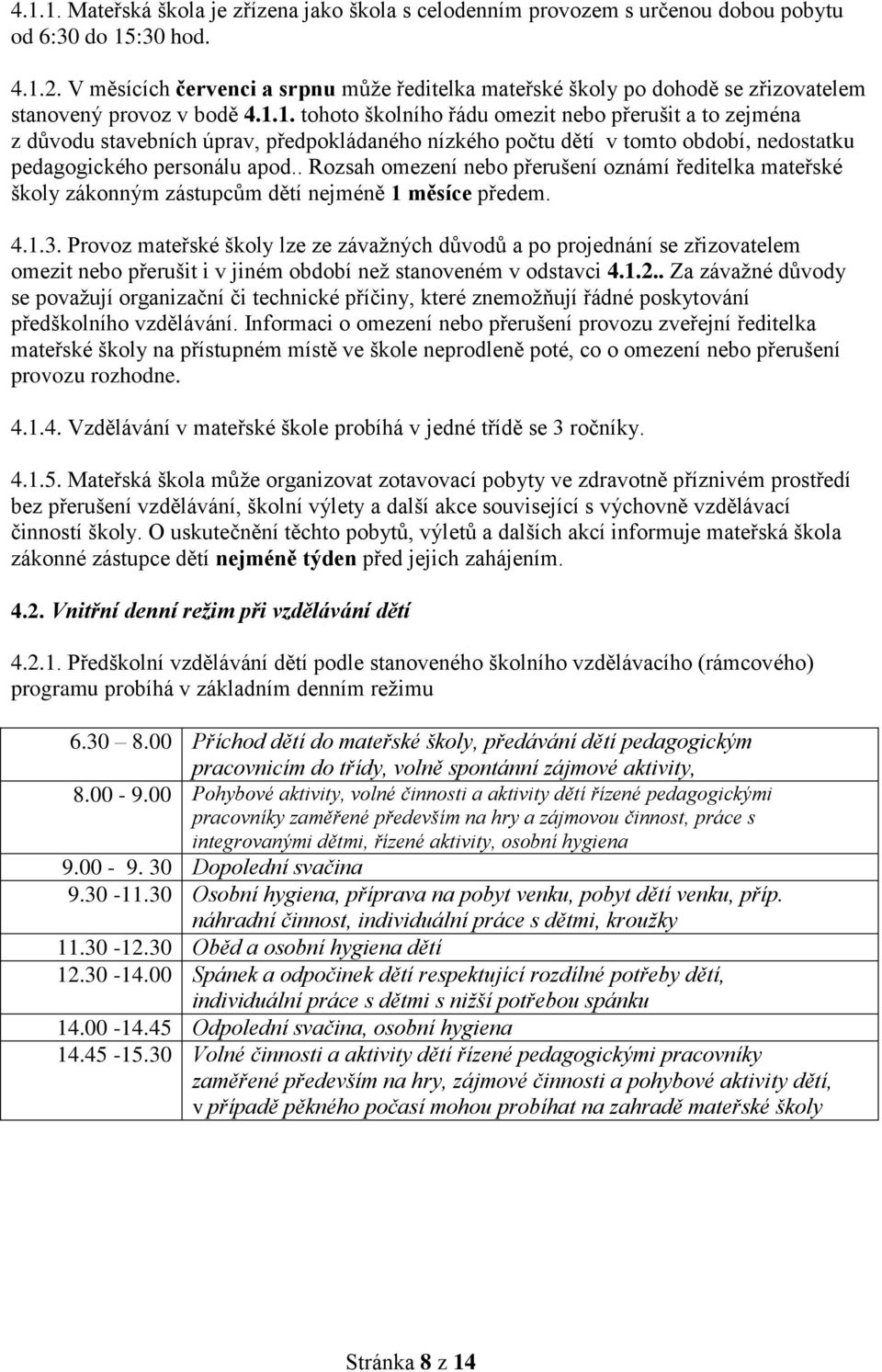 4.1.1. Mateřská škola je zřízena jako škola s celodenním provozem s určenou dobou pobytu od 6:30 do 15:30 hod.

4.1.2. V měsících červenci a srpnu může ředitelka mateřské školy po dohodě se zřizovatelem stanovený provoz v bodě 4.1.1. tohoto školního řádu omezit nebo přerušit a to zejména z důvodu stavebních úprav, předpokládaného nízkého počtu dětí v tomto období, nedostatku pedagogického personálu apod.. Rozsah omezení nebo přerušení oznámí ředitelka mateřské školy zákonným zástupcům dětí nejméně 1 měsíce předem.

4.1.3. Provoz mateřské školy lze ze závažných důvodů a po projednání se zřizovatelem omezit nebo přerušit i v jiném období než stanoveném v odstavci 4.1.2.. Za závažné důvody se považují organizační či technické příčiny, které znemožňují řádné poskytování předškolního vzdělávání. Informaci o omezení nebo přerušení provozu zveřejní ředitelka mateřské školy na přístupném místě ve škole neprodleně poté, co o omezení nebo přerušení provozu rozhodne.

4.1.4. Vzdělávání v mateřské škole probíhá v jedné třídě se 3 ročníky.

4.1.5. Mateřská škola může organizovat zotavovací pobyty ve zdravotně příznivém prostředí bez přerušení vzdělávání, školní výlety a další akce související s výchovně vzdělávací činností školy. O uskutečnění těchto pobytů, výletů a dalších akcí informuje mateřská škola zákonné zástupce dětí nejméně týden před jejich zahájením.

4.2. Vnitřní denní režim při vzdělávání dětí

4.2.1. Předškolní vzdělávání dětí podle stanoveného školního vzdělávacího (rámcového) programu probíhá v základním denním režimu

| | |
|---|---|
| 6.30 – 8.00 | Příchod dětí do mateřské školy, předávání dětí pedagogickým pracovnicím do třídy, volně spontánní zájmové aktivity, |
| 8.00 - 9.00 | Pohybové aktivity, volné činnosti a aktivity dětí řízené pedagogickými pracovníky zaměřené především na hry a zájmovou činnost, práce s integrovanými dětmi, řízené aktivity, osobní hygiena |
| 9.00 - 9. 30 | Dopolední svačina |
| 9.30 -11.30 | Osobní hygiena, příprava na pobyt venku, pobyt dětí venku, příp. náhradní činnost, individuální práce s dětmi, kroužky |
| 11.30 -12.30 | Oběd a osobní hygiena dětí |
| 12.30 -14.00 | Spánek a odpočinek dětí respektující rozdílné potřeby dětí, individuální práce s dětmi s nižší potřebou spánku |
| 14.00 -14.45 | Odpolední svačina, osobní hygiena |
| 14.45 -15.30 | Volné činnosti a aktivity dětí řízené pedagogickými pracovníky zaměřené především na hry, zájmové činnosti a pohybové aktivity dětí, v případě pěkného počasí mohou probíhat na zahradě mateřské školy |

Stránka 8 z 14